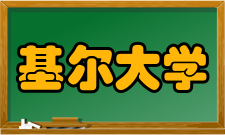 基尔大学